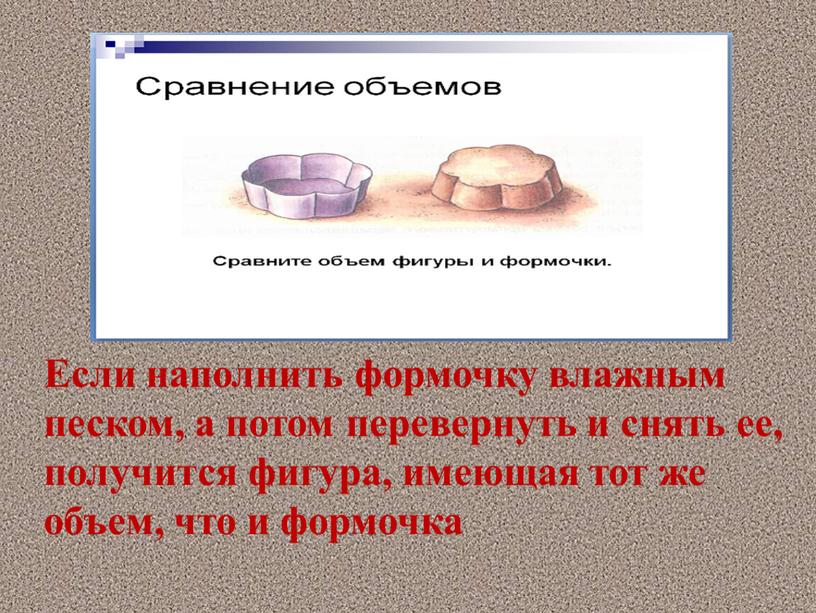 Сравнение объемов

Сравните объем фигуры и формочки.

Если наполнить формочку влажным песком, а потом перевернуть и снять ее, получится фигура, имеющая тот же объем, что и формочка